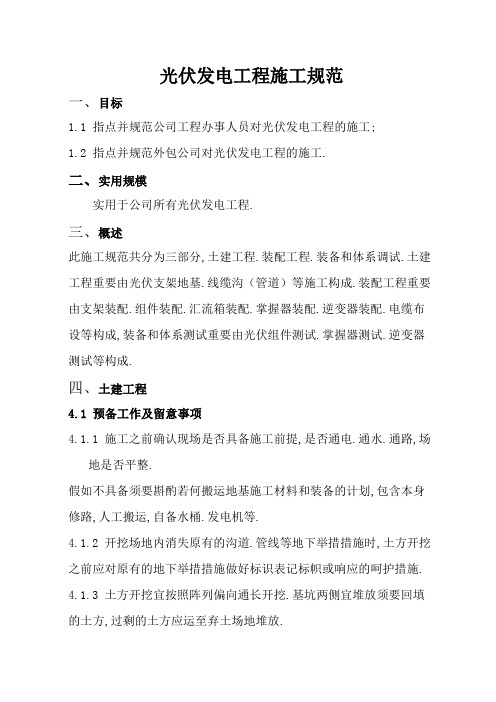 光伏发电工程施工规范

一、目标

1.1 指点并规范公司工程办事人员对光伏发电工程的施工;

1.2 指点并规范外包公司对光伏发电工程的施工.

二、实用规模

实用于公司所有光伏发电工程.

三、概述

此施工规范共分为三部分,土建工程.装配工程.装备和体系调试.土建工程重要由光伏支架地基.线缆沟（管道）等施工构成.装配工程重要由支架装配.组件装配.汇流箱装配.掌握器装配.逆变器装配.电缆布设等构成,装备和体系测试重要由光伏组件测试.掌握器测试.逆变器测试等构成.

四、土建工程

4.1 预备工作及留意事项

4.1.1 施工之前确认现场是否具备施工前提,是否通电.通水.通路,场地是否平整.

假如不具备须要斟酌若何搬运地基施工材料和装备的计划,包含本身修路,人工搬运,自备水桶.发电机等.

4.1.2 开挖场地内消失原有的沟道.管线等地下举措措施时,土方开挖之前应对原有的地下举措措施做好标识表记标帜或响应的呵护措施.

4.1.3 土方开挖宜按照阵列偏向通长开挖.基坑两侧宜堆放须要回填的土方,过剩的土方应运至弃土场地堆放.